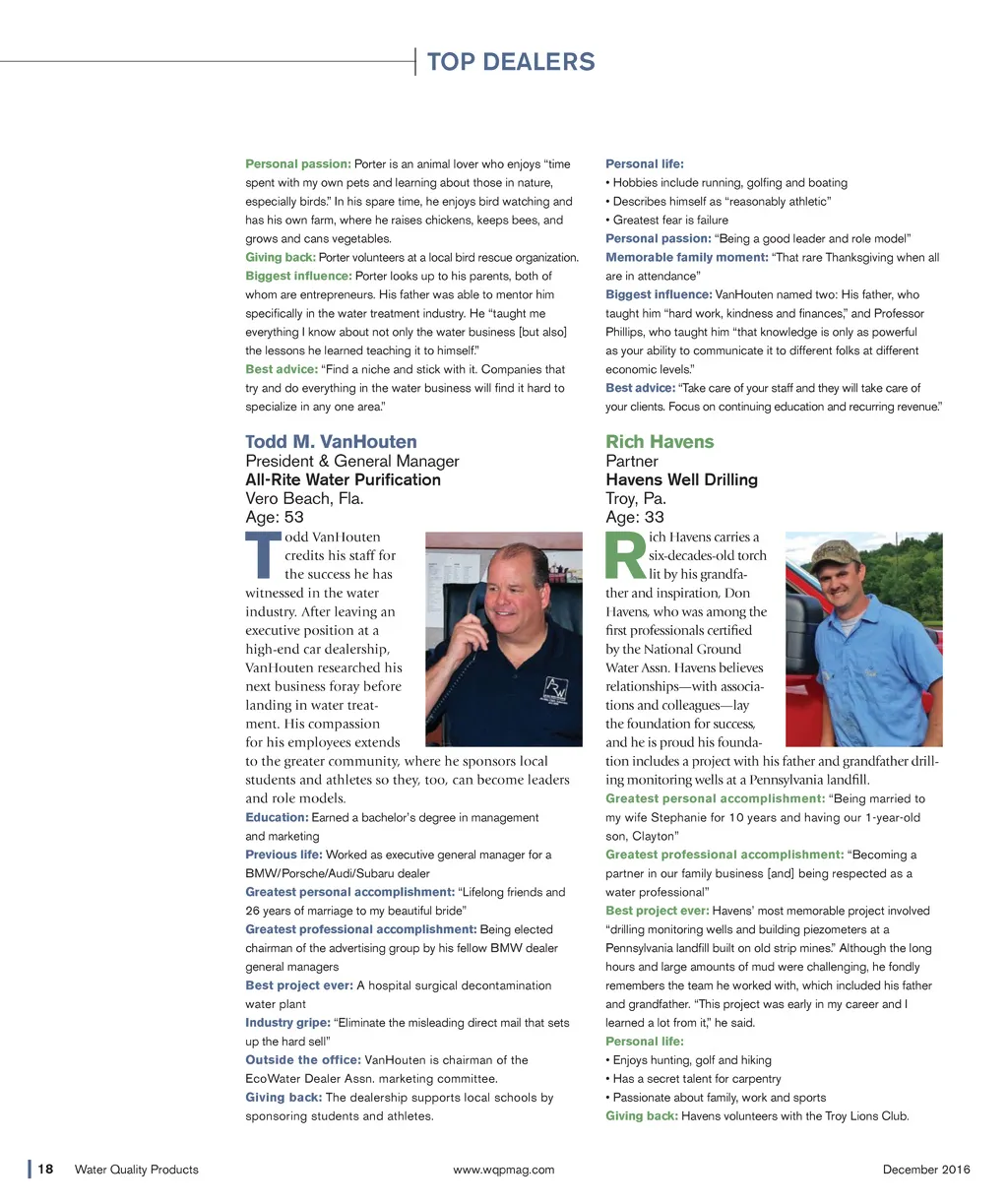 TOP DEALERS

Personal passion: Porter is an animal lover who enjoys "time spent with my own pets and learning about those in nature, especially birds." In his spare time, he enjoys bird watching and has his own farm, where he raises chickens, keeps bees, and grows and cans vegetables.

Giving back: Porter volunteers at a local bird rescue organization.

Biggest influence: Porter looks up to his parents, both of whom are entrepreneurs. His father was able to mentor him specifically in the water treatment industry. He "taught me everything I know about not only the water business [but also] the lessons he learned teaching it to himself."

Best advice: "Find a niche and stick with it. Companies that try and do everything in the water business will find it hard to specialize in any one area."

Todd M. VanHouten
President & General Manager
All-Rite Water Purification
Vero Beach, Fla.
Age: 53

Todd VanHouten credits his staff for the success he has witnessed in the water industry. After leaving an executive position at a high-end car dealership, VanHouten researched his next business foray before landing in water treatment. His compassion for his employees extends to the greater community, where he sponsors local students and athletes so they, too, can become leaders and role models.

Education: Earned a bachelor's degree in management and marketing

Previous life: Worked as executive general manager for a BMW/Porsche/Audi/Subaru dealer

Greatest personal accomplishment: "Lifelong friends and 26 years of marriage to my beautiful bride"

Greatest professional accomplishment: Being elected chairman of the advertising group by his fellow BMW dealer general managers

Best project ever: A hospital surgical decontamination water plant

Industry gripe: "Eliminate the misleading direct mail that sets up the hard sell"

Outside the office: VanHouten is chairman of the EcoWater Dealer Assn. marketing committee.

Giving back: The dealership supports local schools by sponsoring students and athletes.

Personal life:
• Hobbies include running, golfing and boating
• Describes himself as "reasonably athletic"
• Greatest fear is failure

Personal passion: "Being a good leader and role model"

Memorable family moment: "That rare Thanksgiving when all are in attendance"

Biggest influence: VanHouten named two: His father, who taught him "hard work, kindness and finances," and Professor Phillips, who taught him "that knowledge is only as powerful as your ability to communicate it to different folks at different economic levels."

Best advice: "Take care of your staff and they will take care of your clients. Focus on continuing education and recurring revenue."

Rich Havens
Partner
Havens Well Drilling
Troy, Pa.
Age: 33

Rich Havens carries a six-decades-old torch lit by his grandfather and inspiration, Don Havens, who was among the first professionals certified by the National Ground Water Assn. Havens believes relationships—with associations and colleagues—lay the foundation for success, and he is proud his foundation includes a project with his father and grandfather drilling monitoring wells at a Pennsylvania landfill.

Greatest personal accomplishment: "Being married to my wife Stephanie for 10 years and having our 1-year-old son, Clayton"

Greatest professional accomplishment: "Becoming a partner in our family business [and] being respected as a water professional"

Best project ever: Havens' most memorable project involved "drilling monitoring wells and building piezometers at a Pennsylvania landfill built on old strip mines." Although the long hours and large amounts of mud were challenging, he fondly remembers the team he worked with, which included his father and grandfather. "This project was early in my career and I learned a lot from it," he said.

Personal life:
• Enjoys hunting, golf and hiking
• Has a secret talent for carpentry
• Passionate about family, work and sports

Giving back: Havens volunteers with the Troy Lions Club.

18 Water Quality Products www.wqpmag.com December 2016